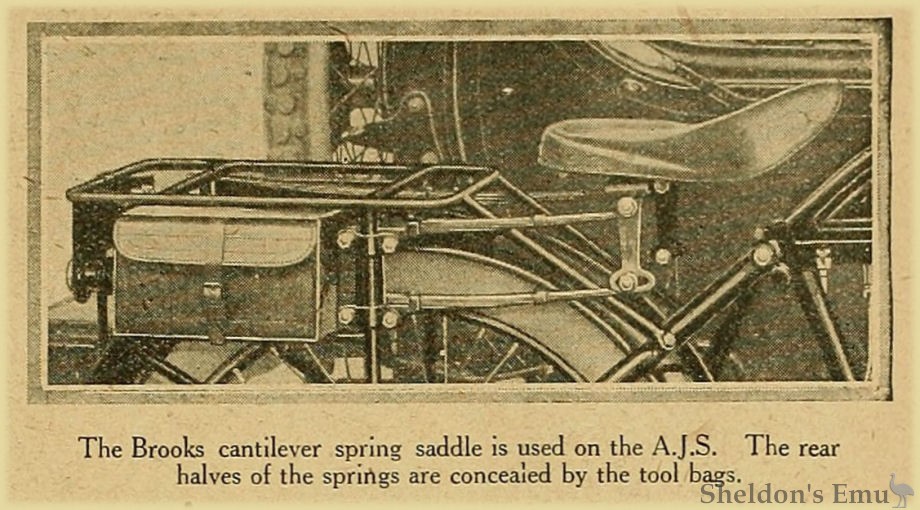 The Brooks cantilever spring saddle is used on the A.J.S. The rear halves of the springs are concealed by the tool bags.

Sheldon's Emu